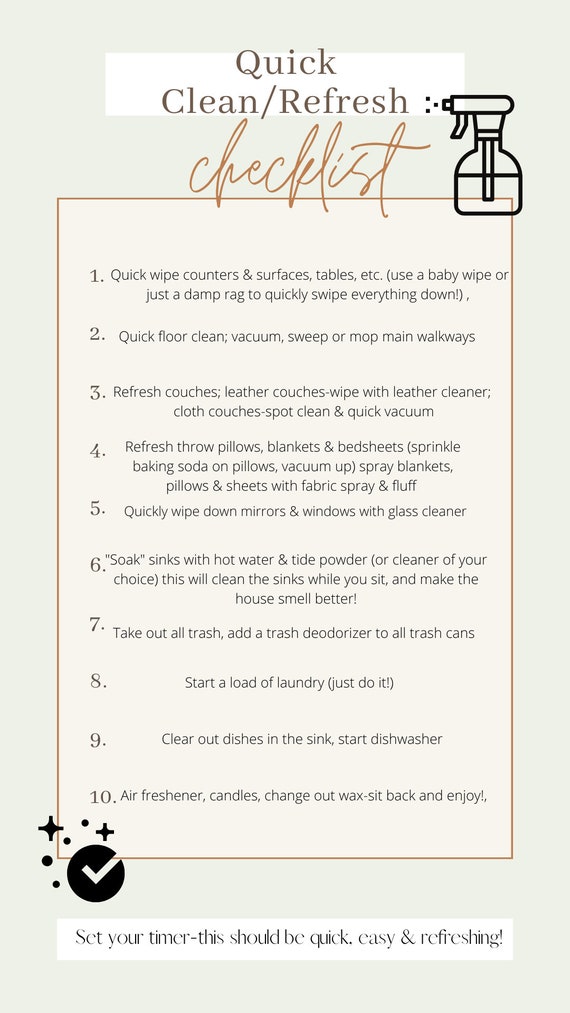 Quick Clean/Refresh

checklist

1. Quick wipe counters & surfaces, tables, etc. (use a baby wipe or just a damp rag to quickly swipe everything down!) ,

2. Quick floor clean; vacuum, sweep or mop main walkways

3. Refresh couches; leather couches-wipe with leather cleaner; cloth couches-spot clean & quick vacuum

4. Refresh throw pillows, blankets & bedsheets (sprinkle baking soda on pillows, vacuum up) spray blankets, pillows & sheets with fabric spray & fluff

5. Quickly wipe down mirrors & windows with glass cleaner

6. "Soak" sinks with hot water & tide powder (or cleaner of your choice) this will clean the sinks while you sit, and make the house smell better!

7. Take out all trash, add a trash deodorizer to all trash cans

8. Start a load of laundry (just do it!)

9. Clear out dishes in the sink, start dishwasher

10. Air freshener, candles, change out wax-sit back and enjoy!,

Set your timer-this should be quick, easy & refreshing!